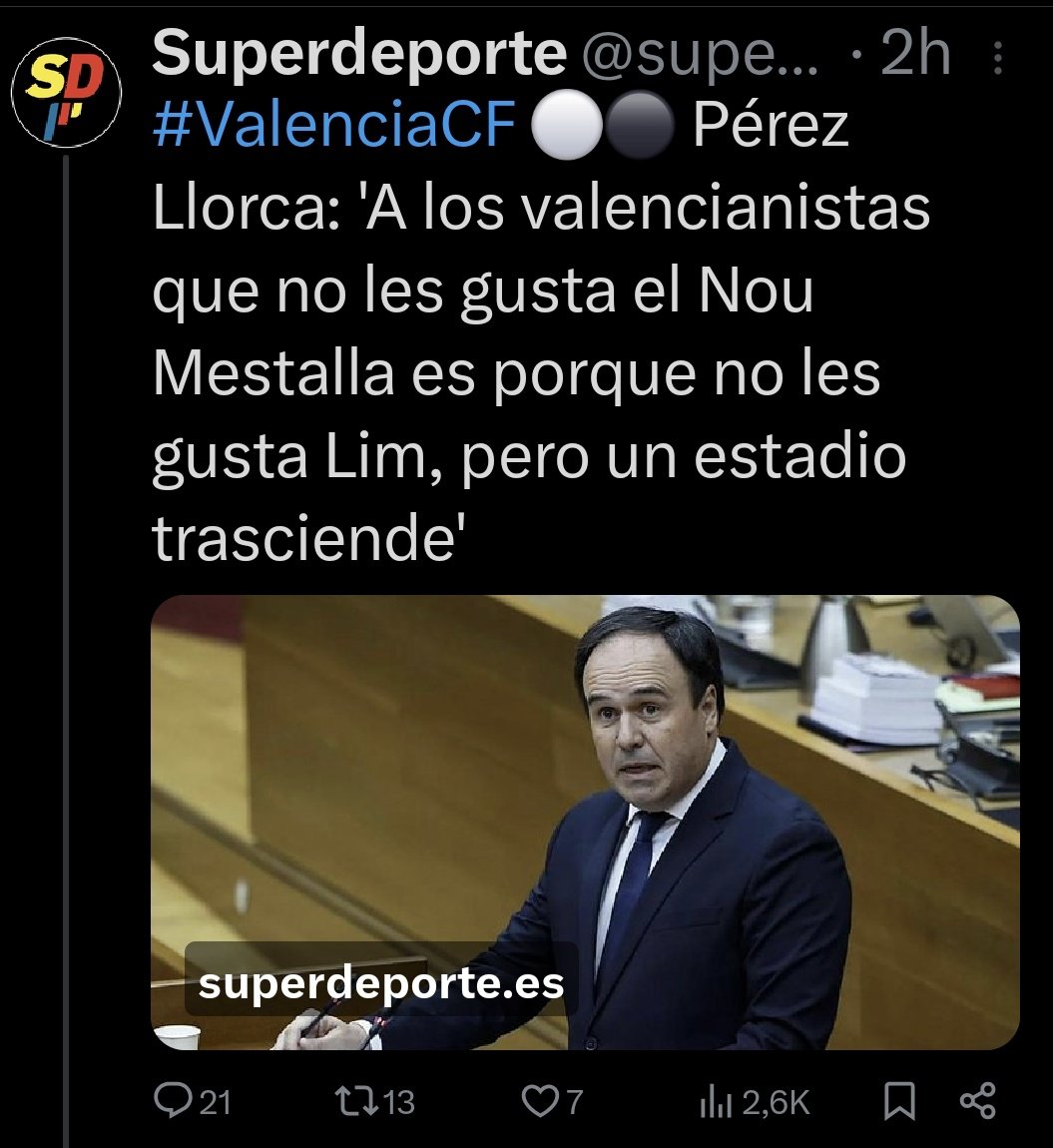 SD

Superdeporte @supe... · 2h

#ValenciaCF ⚪⚫ Pérez Llorca: 'A los valencianistas que no les gusta el Nou Mestalla es porque no les gusta Lim, pero un estadio trasciende'

superdeporte.es

21 13 7 2,6K